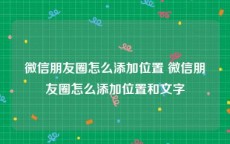 微信朋友圈怎么添加位置 微信朋友圈怎么添加位置和文字